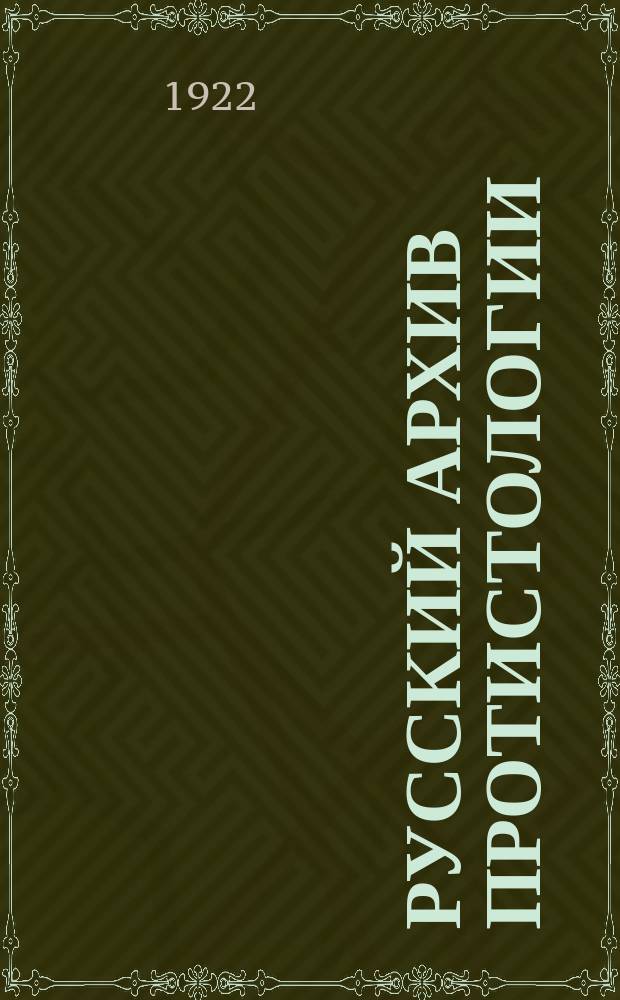 1922

РУССКИЙ АРХИВ ПРОТИСТОЛОГИИ